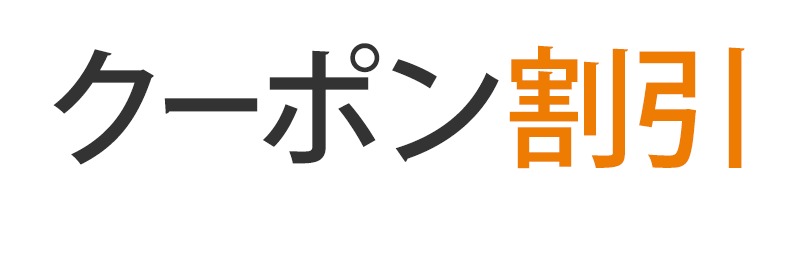 クーポン割引